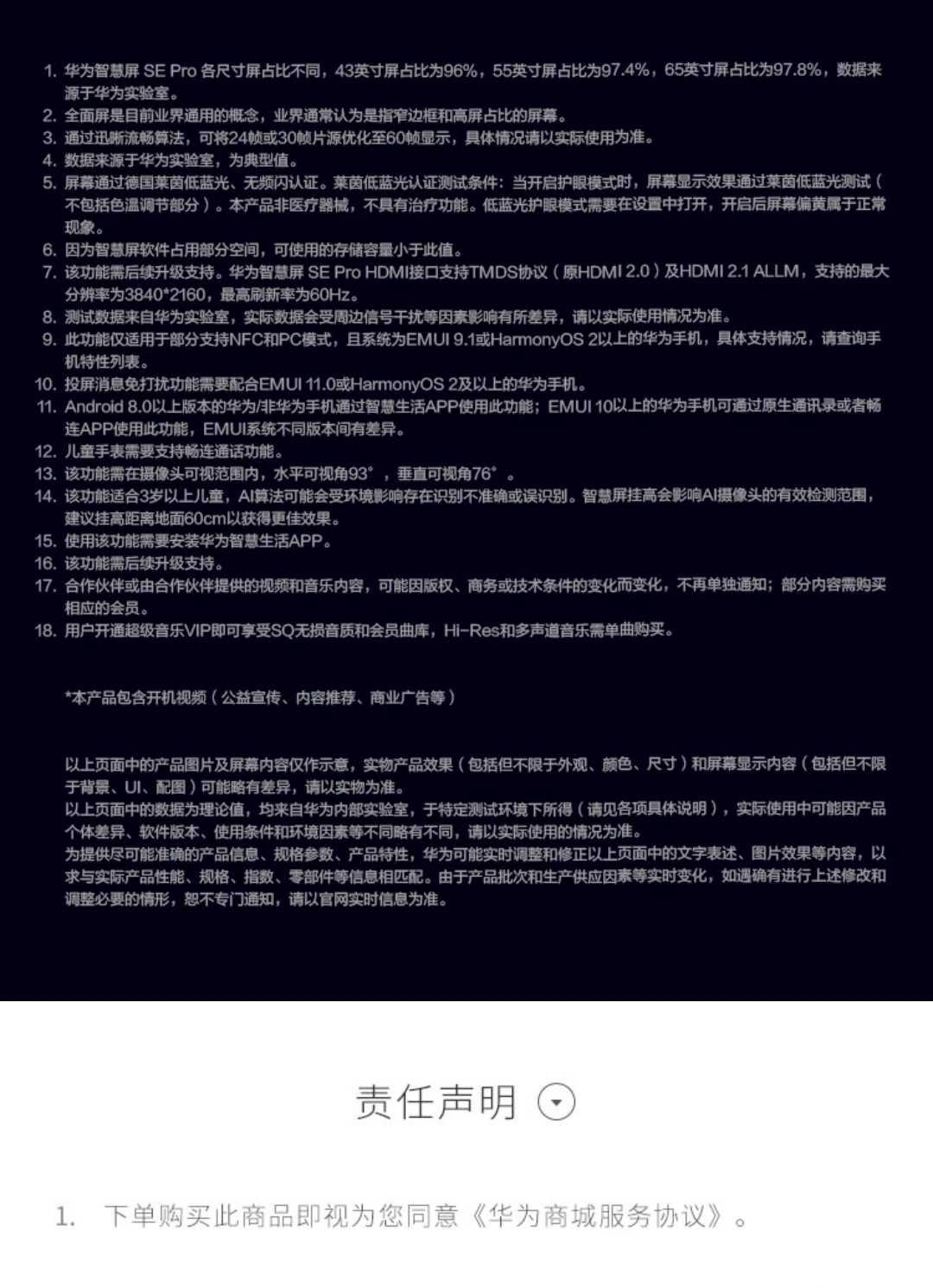 1. 华为智慧屏 SE Pro 各尺寸屏占比不同，43英寸屏占比为96%，55英寸屏占比为97.4%，65英寸屏占比为97.8%，数据来源于华为实验室。
2. 全面屏是目前业界通用的概念，业界通常认为是指窄边框和高屏占比的屏幕。
3. 通过迅晰流畅算法，可将24帧或30帧片源优化至60帧显示，具体情况请以实际使用为准。
4. 数据来源于华为实验室，为典型值。
5. 屏幕通过德国莱茵低蓝光、无频闪认证。莱茵低蓝光认证测试条件：当开启护眼模式时，屏幕显示效果通过莱茵低蓝光测试（不包括色温调节部分）。本产品非医疗器械，不具有治疗功能。低蓝光护眼模式需要在设置中打开，开启后屏幕偏黄属于正常现象。
6. 因为智慧屏软件占用部分空间，可使用的存储容量小于此值。
7. 该功能需后续升级支持。华为智慧屏 SE Pro HDMI接口支持TMDS协议（原HDMI 2.0）及HDMI 2.1 ALLM，支持的最大分辨率为3840*2160，最高刷新率为60Hz。
8. 测试数据来自华为实验室，实际数据会受周边信号干扰等因素影响有所差异，请以实际使用情况为准。
9. 此功能仅适用于部分支持NFC和PC模式，且系统为EMUI 9.1或HarmonyOS 2以上的华为手机，具体支持情况，请查询手机特性列表。
10. 投屏消息免打扰功能需要配合EMUI 11.0或HarmonyOS 2及以上的华为手机。
11. Android 8.0以上版本的华为/非华为手机通过智慧生活APP使用此功能；EMUI 10以上的华为手机可通过原生通讯录或者畅连APP使用此功能，EMUI系统不同版本间有差异。
12. 儿童手表需要支持畅连通话功能。
13. 该功能需在摄像头可视范围内，水平可视角93°，垂直可视角76°。
14. 该功能适合3岁以上儿童，AI算法可能会受环境影响存在识别不准确或误识别。智慧屏挂高会影响AI摄像头的有效检测范围，建议挂高距离地面60cm以获得更佳效果。
15. 使用该功能需要安装华为智慧生活APP。
16. 该功能需后续升级支持。
17. 合作伙伴或由合作伙伴提供的视频和音乐内容，可能因版权、商务或技术条件的变化而变化，不再单独通知；部分内容需购买相应的会员。
18. 用户开通超级音乐VIP即可享受SQ无损音质和会员曲库，Hi-Res和多声道音乐需单曲购买。

*本产品包含开机视频（公益宣传、内容推荐、商业广告等）

以上页面中的产品图片及屏幕内容仅作示意，实物产品效果（包括但不限于外观、颜色、尺寸）和屏幕显示内容（包括但不限于背景、UI、配图）可能略有差异，请以实物为准。
以上页面中的数据为理论值，均来自华为内部实验室，于特定测试环境下所得（请见各项具体说明），实际使用中可能因产品个体差异、软件版本、使用条件和环境因素等不同略有不同，请以实际使用的情况为准。
为提供尽可能准确的产品信息、规格参数、产品特性，华为可能实时调整和修正以上页面中的文字表述、图片效果等内容，以求与实际产品性能、规格、指数、零部件等信息相匹配。由于产品批次和生产供应因素等实时变化，如遇确有进行上述修改和调整必要的情形，恕不专门通知，请以官网实时信息为准。

责任声明

1. 下单购买此商品即视为您同意《华为商城服务协议》。